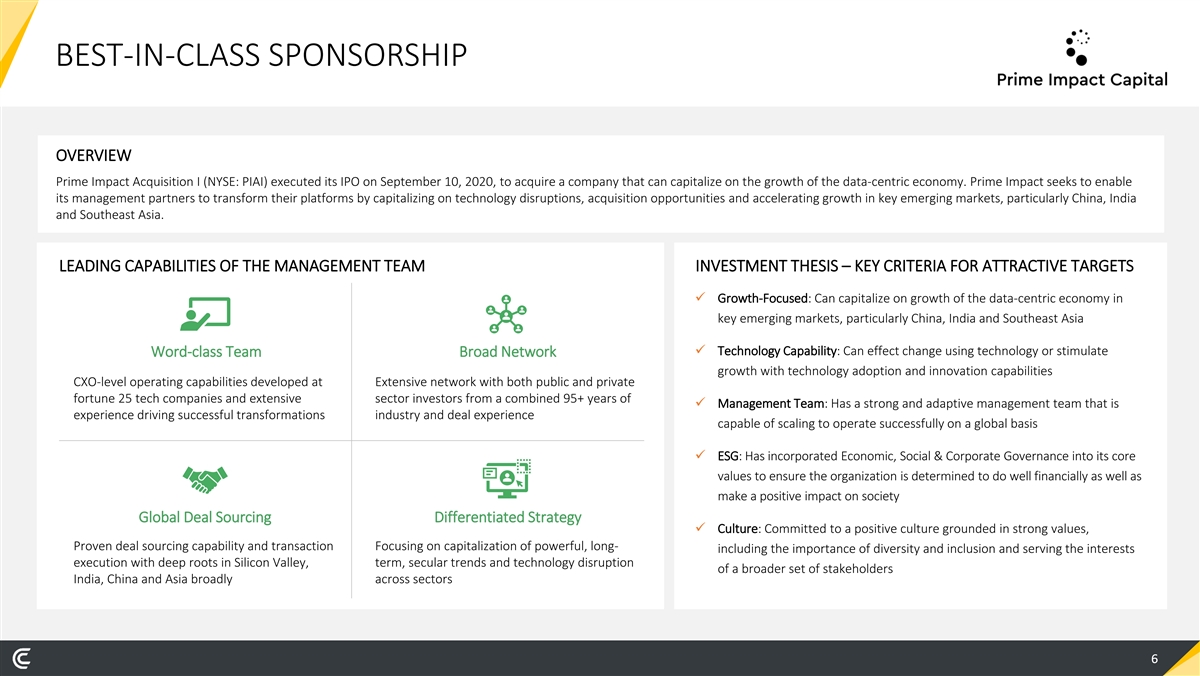 BEST-IN-CLASS SPONSORSHIP

Prime Impact Capital

OVERVIEW

Prime Impact Acquisition I (NYSE: PIAI) executed its IPO on September 10, 2020, to acquire a company that can capitalize on the growth of the data-centric economy. Prime Impact seeks to enable its management partners to transform their platforms by capitalizing on technology disruptions, acquisition opportunities and accelerating growth in key emerging markets, particularly China, India and Southeast Asia.

LEADING CAPABILITIES OF THE MANAGEMENT TEAM

Word-class Team

CXO-level operating capabilities developed at fortune 25 tech companies and extensive experience driving successful transformations

Broad Network

Extensive network with both public and private sector investors from a combined 95+ years of industry and deal experience

Global Deal Sourcing

Proven deal sourcing capability and transaction execution with deep roots in Silicon Valley, India, China and Asia broadly

Differentiated Strategy

Focusing on capitalization of powerful, long-term, secular trends and technology disruption across sectors

INVESTMENT THESIS – KEY CRITERIA FOR ATTRACTIVE TARGETS

✓ Growth-Focused: Can capitalize on growth of the data-centric economy in key emerging markets, particularly China, India and Southeast Asia

✓ Technology Capability: Can effect change using technology or stimulate growth with technology adoption and innovation capabilities

✓ Management Team: Has a strong and adaptive management team that is capable of scaling to operate successfully on a global basis

✓ ESG: Has incorporated Economic, Social & Corporate Governance into its core values to ensure the organization is determined to do well financially as well as make a positive impact on society

✓ Culture: Committed to a positive culture grounded in strong values, including the importance of diversity and inclusion and serving the interests of a broader set of stakeholders

6